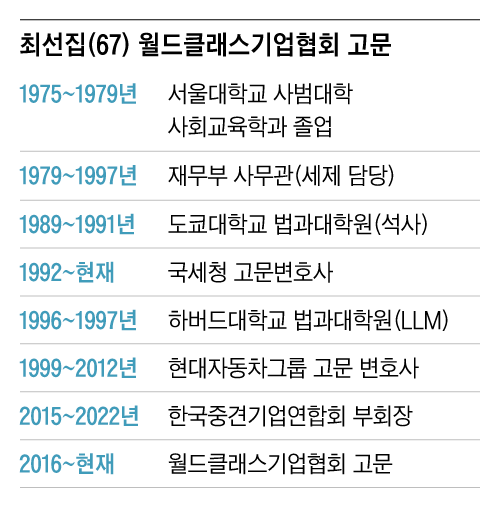 최선집(67) 월드클래스기업협회 고문

1975~1979년 서울대학교 사범대학 사회교육학과 졸업

1979~1997년 재무부 사무관(세제 담당)

1989~1991년 도쿄대학교 법과대학원(석사)

1992~현재 국세청 고문변호사

1996~1997년 하버드대학교 법과대학원(LLM)

1999~2012년 현대자동차그룹 고문 변호사

2015~2022년 한국중견기업연합회 부회장

2016~현재 월드클래스기업협회 고문